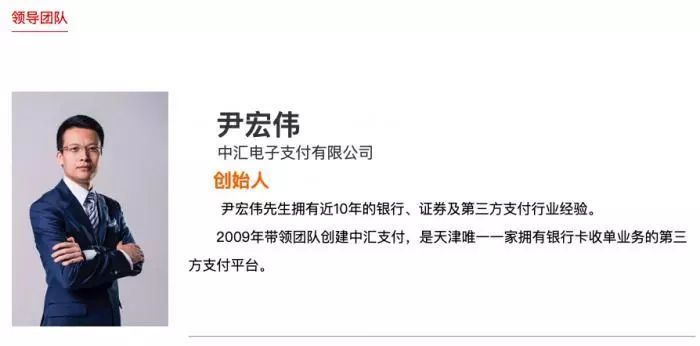 领导团队

尹宏伟
中汇电子支付有限公司
创始人

尹宏伟先生拥有近10年的银行、证券及第三方支付行业经验。

2009年带领团队创建中汇支付，是天津唯一一家拥有银行卡收单业务的第三方支付平台。